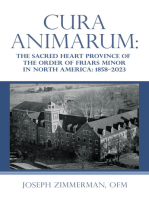 CURA ANIMARUM:

THE SACRED HEART PROVINCE OF THE ORDER OF FRIARS MINOR IN NORTH AMERICA: 1858–2023

JOSEPH ZIMMERMAN, OFM